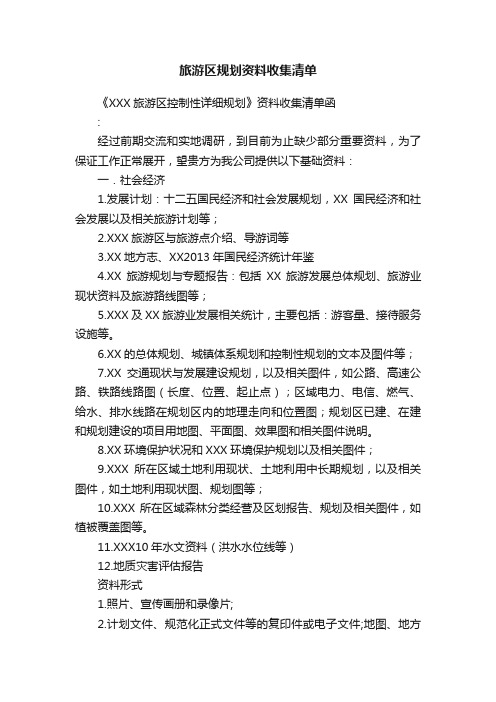 旅游区规划资料收集清单

《XXX 旅游区控制性详细规划》资料收集清单函

:

经过前期交流和实地调研，到目前为止缺少部分重要资料，为了保证工作正常展开，望贵方为我公司提供以下基础资料：

一．社会经济

1.发展计划：十二五国民经济和社会发展规划，XX 国民经济和社会发展以及相关旅游计划等；

2.XXX 旅游区与旅游点介绍、导游词等

3.XX 地方志、XX2013 年国民经济统计年鉴

4.XX 旅游规划与专题报告：包括 XX 旅游发展总体规划、旅游业现状资料及旅游路线图等；

5.XXX 及 XX 旅游业发展相关统计，主要包括：游客量、接待服务设施等。

6.XX 的总体规划、城镇体系规划和控制性规划的文本及图件等；

7.XX 交通现状与发展建设规划，以及相关图件，如公路、高速公路、铁路线路图（长度、位置、起止点）；区域电力、电信、燃气、给水、排水线路在规划区内的地理走向和位置图；规划区已建、在建和规划建设的项目用地图、平面图、效果图和相关图件说明。

8.XX 环境保护状况和 XXX 环境保护规划以及相关图件；

9.XXX 所在区域土地利用现状、土地利用中长期规划，以及相关图件，如土地利用现状图、规划图等；

10.XXX 所在区域森林分类经营及区划报告、规划及相关图件，如植被覆盖图等。

11.XXX10 年水文资料（洪水水位线等）

12.地质灾害评估报告

资料形式

1.照片、宣传画册和录像片;

2.计划文件、规范化正式文件等的复印件或电子文件;地图、地方